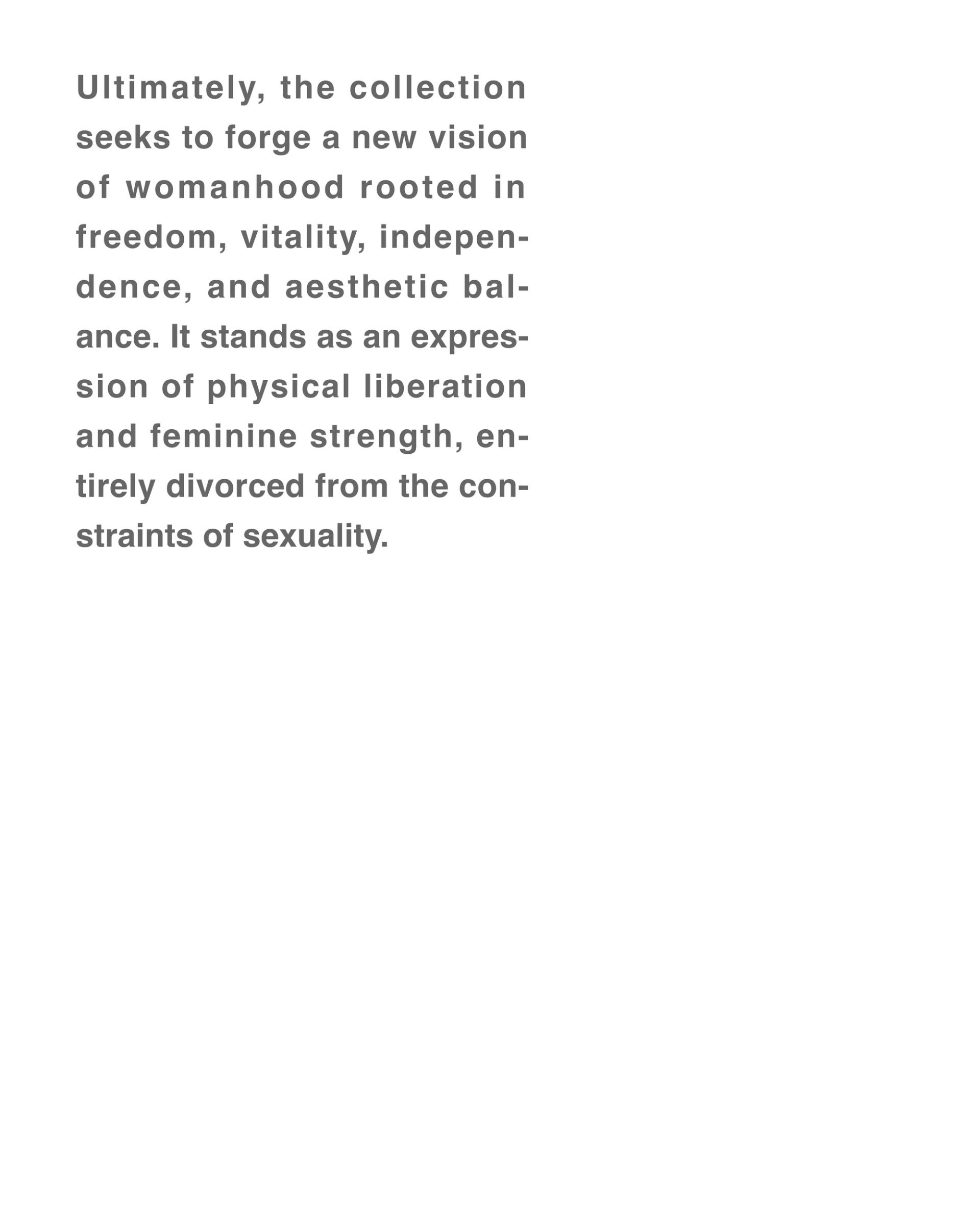 Ultimately, the collection seeks to forge a new vision of womanhood rooted in freedom, vitality, independence, and aesthetic balance. It stands as an expression of physical liberation and feminine strength, entirely divorced from the constraints of sexuality.